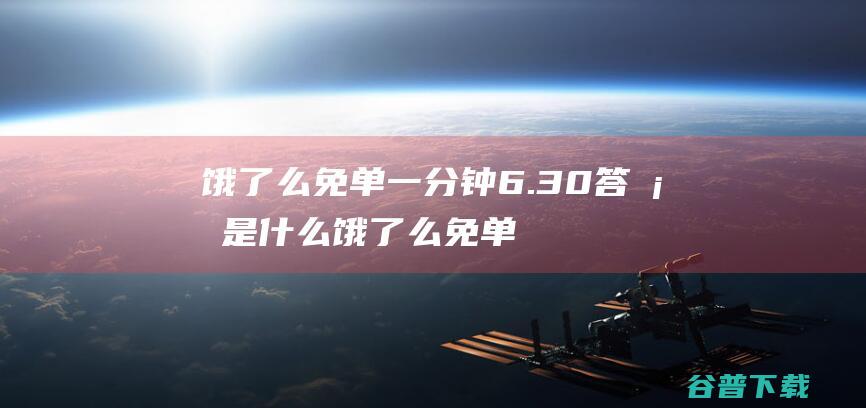 饿了么免单一分钟6.30答 ¡
是什么饿了么免单

谷普下载